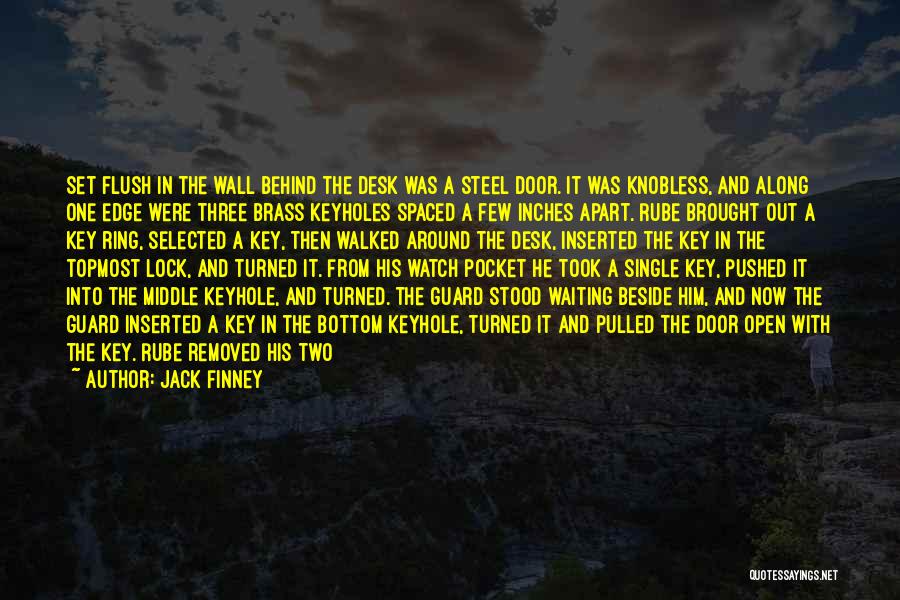 SET FLUSH IN THE WALL BEHIND THE DESK WAS A STEEL DOOR. IT WAS KNOBLESS, AND ALONG ONE EDGE WERE THREE BRASS KEYHOLES SPACED A FEW INCHES APART. RUBE BROUGHT OUT A KEY RING, SELECTED A KEY, THEN WALKED AROUND THE DESK, INSERTED THE KEY IN THE TOPMOST LOCK, AND TURNED IT. FROM HIS WATCH POCKET HE TOOK A SINGLE KEY, PUSHED IT INTO THE MIDDLE KEYHOLE, AND TURNED. THE GUARD STOOD WAITING BESIDE HIM, AND NOW THE GUARD INSERTED A KEY IN THE BOTTOM KEYHOLE, TURNED IT AND PULLED THE DOOR OPEN WITH THE KEY. RUBE REMOVED HIS TWO

~ AUTHOR: JACK FINNEY

QUOTESSAYINGS.NET